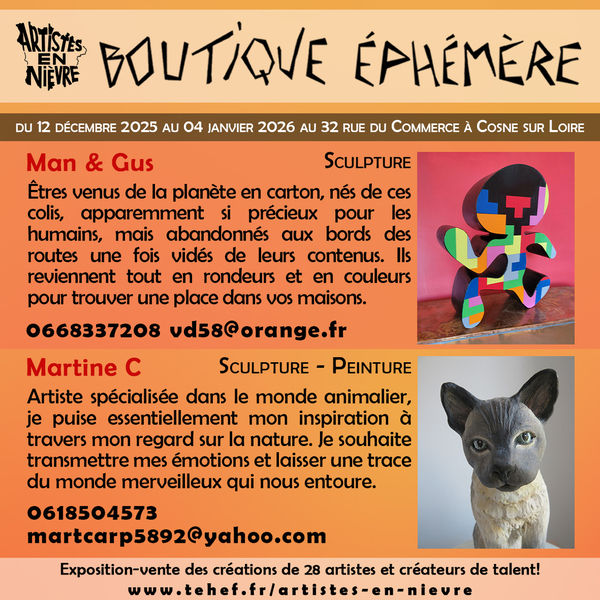 ARTISTES EN NIÈVRE

BOUTIQUE ÉPHÉMÈRE

DU 12 DÉCEMBRE 2025 AU 04 JANVIER 2026 AU 32 RUE DU COMMERCE À COSNE SUR LOIRE

Man & Gus

SCULPTURE

Êtres venus de la planète en carton, nés de ces colis, apparemment si précieux pour les humains, mais abandonnés aux bords des routes une fois vidés de leurs contenus. Ils reviennent tout en rondeurs et en couleurs pour trouver une place dans vos maisons.

0668337208 vd58@orange.fr

Martine C

SCULPTURE - PEINTURE

Artiste spécialisée dans le monde animalier, je puise essentiellement mon inspiration à travers mon regard sur la nature. Je souhaite transmettre mes émotions et laisser une trace du monde merveilleux qui nous entoure.

0618504573
martcarp5892@yahoo.com

Exposition-vente des créations de 28 artistes et créateurs de talent!
www.tehef.fr/artistes-en-nievre